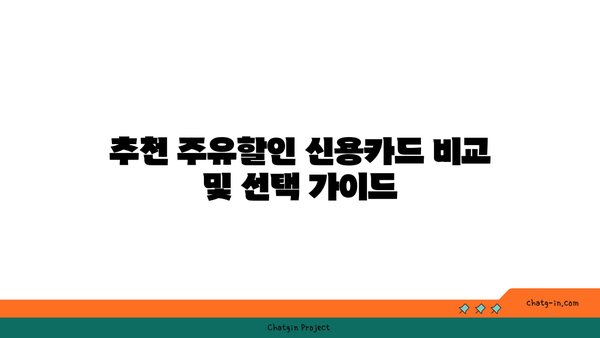 추천 주유할인 신용카드 비교
및 선택 가이드

chatg-in.com

Chatgin Project